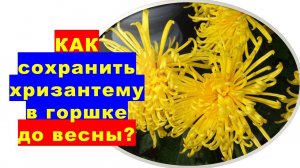 КАК
сохранить
хризантему
в горшке
до весны?